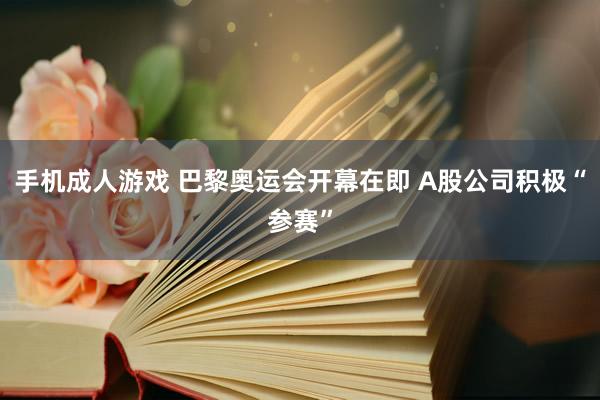 手机成人游戏 巴黎奥运会开幕在即 A股公司积极“参赛”